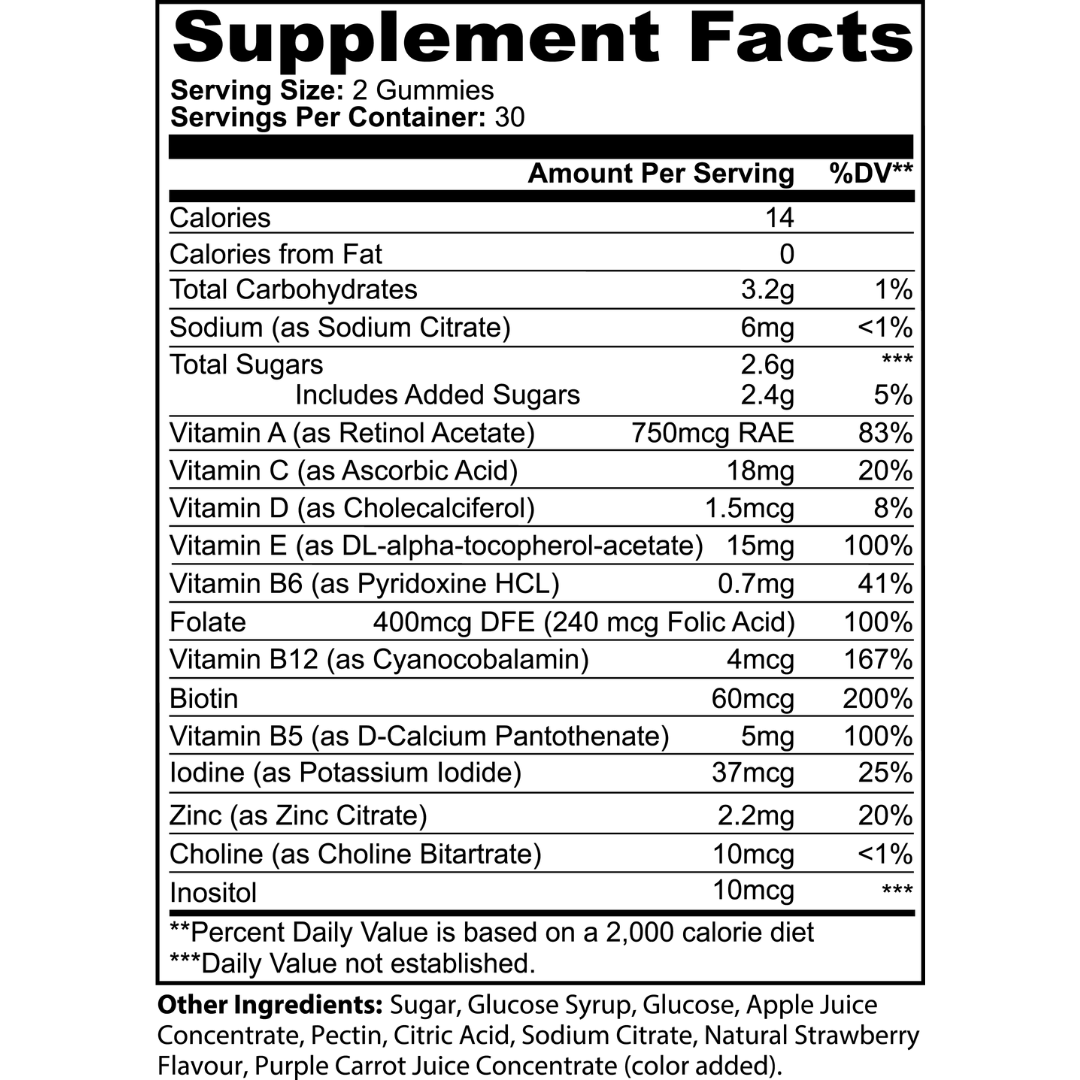 Supplement Facts

Serving Size: 2 Gummies
Servings Per Container: 30

| | Amount Per Serving | %DV** |
|---|---|---|
| Calories | 14 | |
| Calories from Fat | 0 | |
| Total Carbohydrates | 3.2g | 1% |
| Sodium (as Sodium Citrate) | 6mg | <1% |
| Total Sugars | 2.6g | *** |
| Includes Added Sugars | 2.4g | 5% |
| Vitamin A (as Retinol Acetate) | 750mcg RAE | 83% |
| Vitamin C (as Ascorbic Acid) | 18mg | 20% |
| Vitamin D (as Cholecalciferol) | 1.5mcg | 8% |
| Vitamin E (as DL-alpha-tocopherol-acetate) | 15mg | 100% |
| Vitamin B6 (as Pyridoxine HCL) | 0.7mg | 41% |
| Folate | 400mcg DFE (240 mcg Folic Acid) | 100% |
| Vitamin B12 (as Cyanocobalamin) | 4mcg | 167% |
| Biotin | 60mcg | 200% |
| Vitamin B5 (as D-Calcium Pantothenate) | 5mg | 100% |
| Iodine (as Potassium Iodide) | 37mcg | 25% |
| Zinc (as Zinc Citrate) | 2.2mg | 20% |
| Choline (as Choline Bitartrate) | 10mcg | <1% |
| Inositol | 10mcg | *** |

**Percent Daily Value is based on a 2,000 calorie diet
***Daily Value not established.

Other Ingredients: Sugar, Glucose Syrup, Glucose, Apple Juice Concentrate, Pectin, Citric Acid, Sodium Citrate, Natural Strawberry Flavour, Purple Carrot Juice Concentrate (color added).